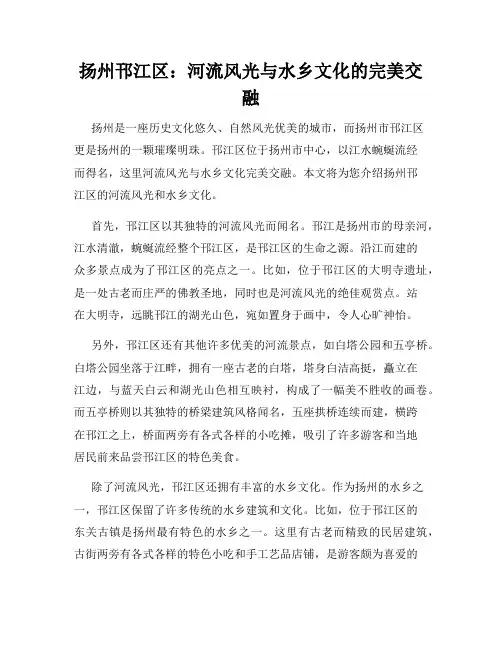 扬州邗江区：河流风光与水乡文化的完美交融

扬州是一座历史文化悠久、自然风光优美的城市，而扬州市邗江区更是扬州的一颗璀璨明珠。邗江区位于扬州市中心，以江水蜿蜒流经而得名，这里河流风光与水乡文化完美交融。本文将为您介绍扬州邗江区的河流风光和水乡文化。

首先，邗江区以其独特的河流风光而闻名。邗江是扬州市的母亲河，江水清澈，蜿蜒流经整个邗江区，是邗江区的生命之源。沿江而建的众多景点成为了邗江区的亮点之一。比如，位于邗江区的大明寺遗址，是一处古老而庄严的佛教圣地，同时也是河流风光的绝佳观赏点。站在大明寺，远眺邗江的湖光山色，宛如置身于画中，令人心旷神怡。

另外，邗江区还有其他许多优美的河流景点，如白塔公园和五亭桥。白塔公园坐落于江畔，拥有一座古老的白塔，塔身白洁高挺，矗立在江边，与蓝天白云和湖光山色相互映衬，构成了一幅美不胜收的画卷。而五亭桥则以其独特的桥梁建筑风格闻名，五座拱桥连续而建，横跨在邗江之上，桥面两旁有各式各样的小吃摊，吸引了许多游客和当地居民前来品尝邗江区的特色美食。

除了河流风光，邗江区还拥有丰富的水乡文化。作为扬州的水乡之一，邗江区保留了许多传统的水乡建筑和文化。比如，位于邗江区的东关古镇是扬州最有特色的水乡之一。这里有古老而精致的民居建筑，古街两旁有各式各样的特色小吃和手工艺品店铺，是游客颇为喜爱的